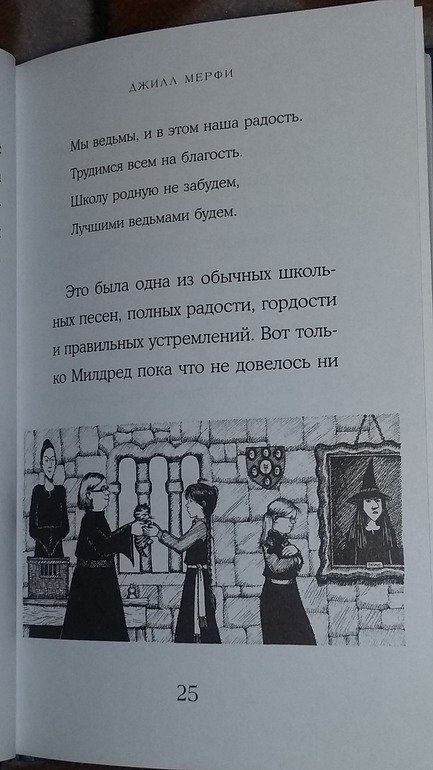 ДЖИЛЛ МЕРФИ

Мы ведьмы, и в этом наша радость.
Трудимся всем на благость.
Школу родную не забудем,
Лучшими ведьмами будем.

Это была одна из обычных школьных песен, полных радости, гордости и правильных устремлений. Вот только Милдред пока что не довелось ни

25